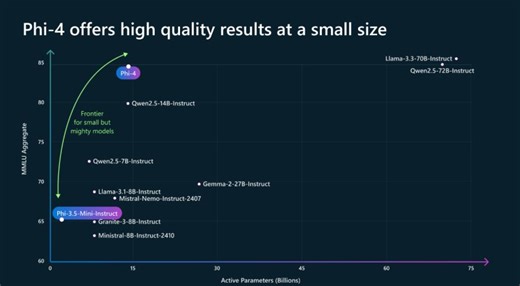 Phi-4 offers high quality results at a small size

85
80
75
70
65
60

MMLU Aggregate

Phi-4
Frontier for small but mighty models
Qwen2.5-14B-Instruct
Qwen2.5-7B-Instruct
Llama-3.1-8B-Instruct
Mistral-Nemo-Instruct-2407
Phi-3.5-Mini-Instruct
Granite-3-8B-Instruct
Ministral-8B-Instruct-2410
Gemma-2-27B-Instruct
Llama-3.3-70B-Instruct
Qwen2.5-72B-Instruct

0
15
30
45
60
75

Active Parameters (Billions)